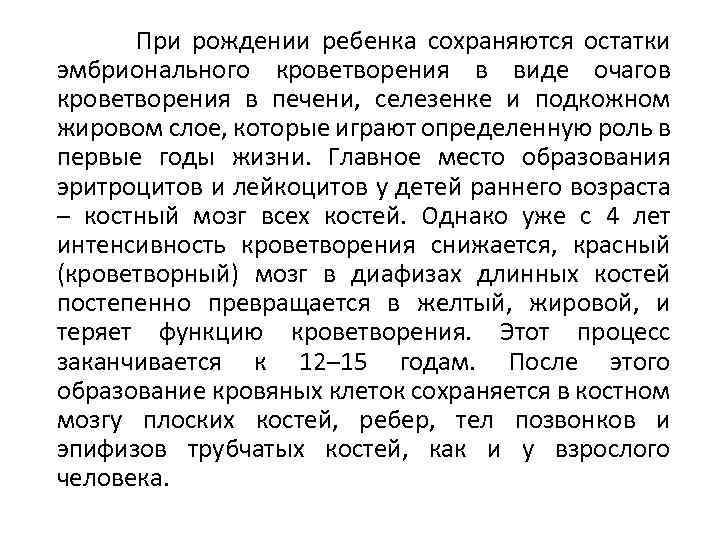 При рождении ребенка сохраняются остатки эмбрионального кроветворения в виде очагов кроветворения в печени, селезенке и подкожном жировом слое, которые играют определенную роль в первые годы жизни. Главное место образования эритроцитов и лейкоцитов у детей раннего возраста – костный мозг всех костей. Однако уже с 4 лет интенсивность кроветворения снижается, красный (кроветворный) мозг в диафизах длинных костей постепенно превращается в желтый, жировой, и теряет функцию кроветворения. Этот процесс заканчивается к 12–15 годам. После этого образование кровяных клеток сохраняется в костном мозгу плоских костей, ребер, тел позвонков и эпифизов трубчатых костей, как и у взрослого человека.